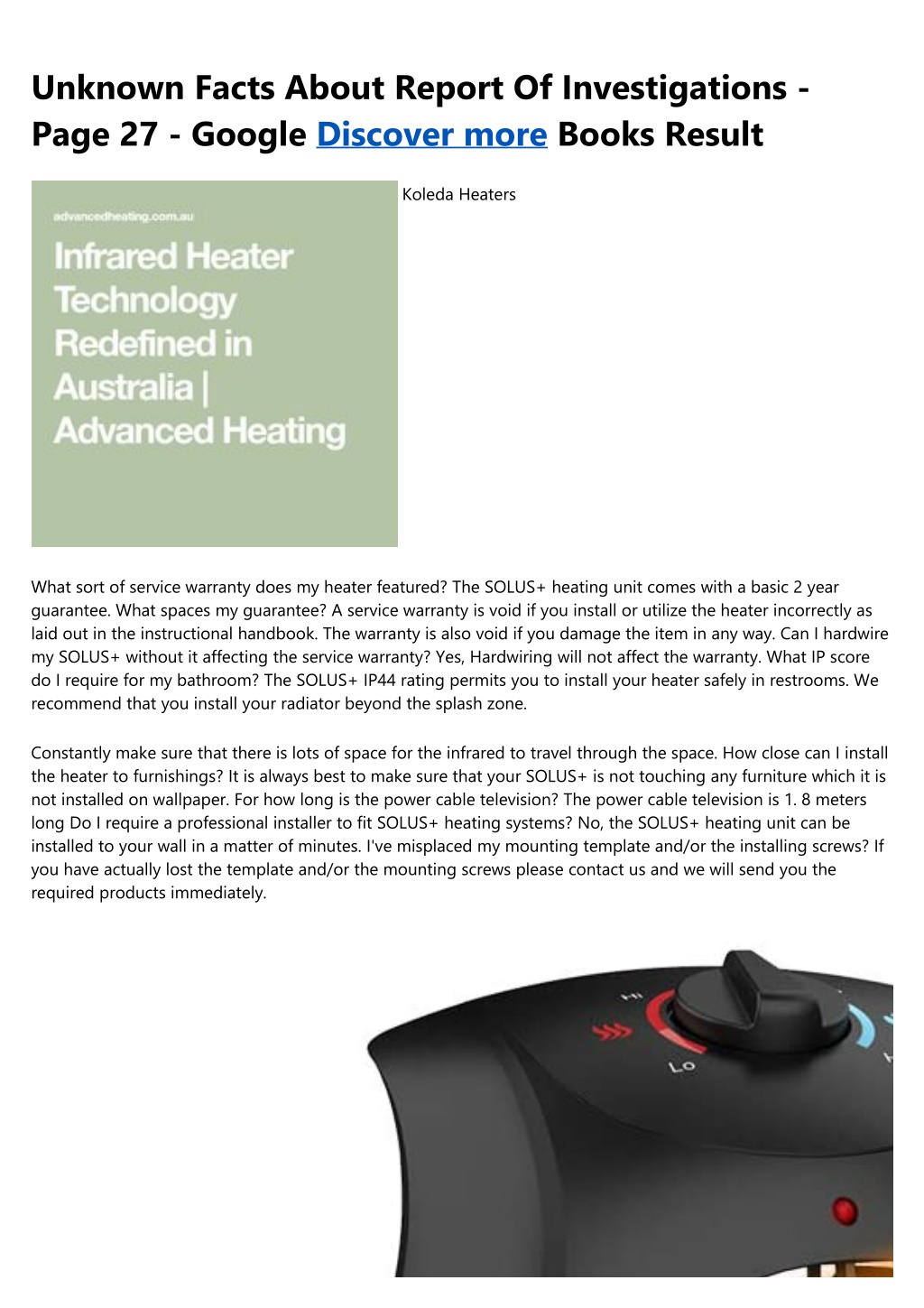 Unknown Facts About Report Of Investigations - Page 27 - Google Discover more Books Result

advancedheating.com.au

Infrared Heater Technology Redefined in Australia | Advanced Heating

Koleda Heaters

What sort of service warranty does my heater featured? The SOLUS+ heating unit comes with a basic 2 year guarantee. What spaces my guarantee? A service warranty is void if you install or utilize the heater incorrectly as laid out in the instructional handbook. The warranty is also void if you damage the item in any way. Can I hardwire my SOLUS+ without it affecting the service warranty? Yes, Hardwiring will not affect the warranty. What IP score do I require for my bathroom? The SOLUS+ IP44 rating permits you to install your heater safely in restrooms. We recommend that you install your radiator beyond the splash zone.

Constantly make sure that there is lots of space for the infrared to travel through the space. How close can I install the heater to furnishings? It is always best to make sure that your SOLUS+ is not touching any furniture which it is not installed on wallpaper. For how long is the power cable television? The power cable television is 1. 8 meters long Do I require a professional installer to fit SOLUS+ heating systems? No, the SOLUS+ heating unit can be installed to your wall in a matter of minutes. I've misplaced my mounting template and/or the installing screws? If you have actually lost the template and/or the mounting screws please contact us and we will send you the required products immediately.

Hi

Lo